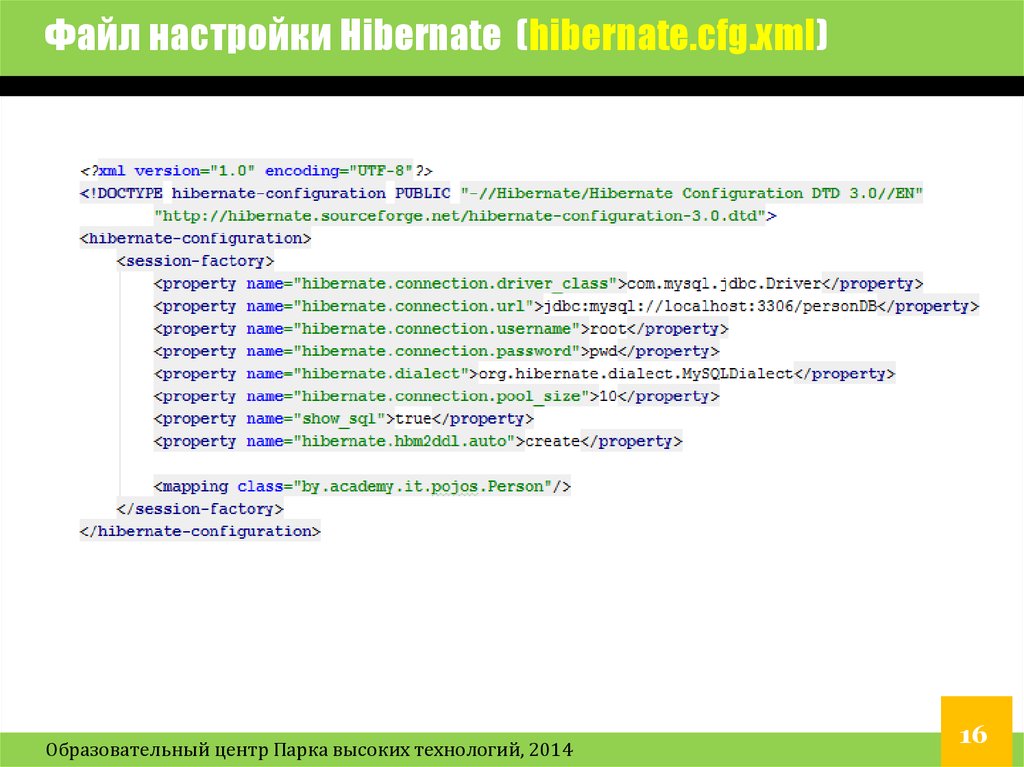 Файл настройки Hibernate (hibernate.cfg.xml)

<?xml version="1.0" encoding="UTF-8"?>
<!DOCTYPE hibernate-configuration PUBLIC "-//Hibernate/Hibernate Configuration DTD 3.0//EN"
"http://hibernate.sourceforge.net/hibernate-configuration-3.0.dtd">
<hibernate-configuration>
<session-factory>
<property name="hibernate.connection.driver_class">com.mysql.jdbc.Driver</property>
<property name="hibernate.connection.url">jdbc:mysql://localhost:3306/personDB</property>
<property name="hibernate.connection.username">root</property>
<property name="hibernate.connection.password">pwd</property>
<property name="hibernate.dialect">org.hibernate.dialect.MySQLDialect</property>
<property name="hibernate.connection.pool_size">10</property>
<property name="show_sql">true</property>
<property name="hibernate.hbm2ddl.auto">create</property>

<mapping class="by.academy.it.pojos.Person"/>
</session-factory>
</hibernate-configuration>

Образовательный центр Парка высоких технологий, 2014

16